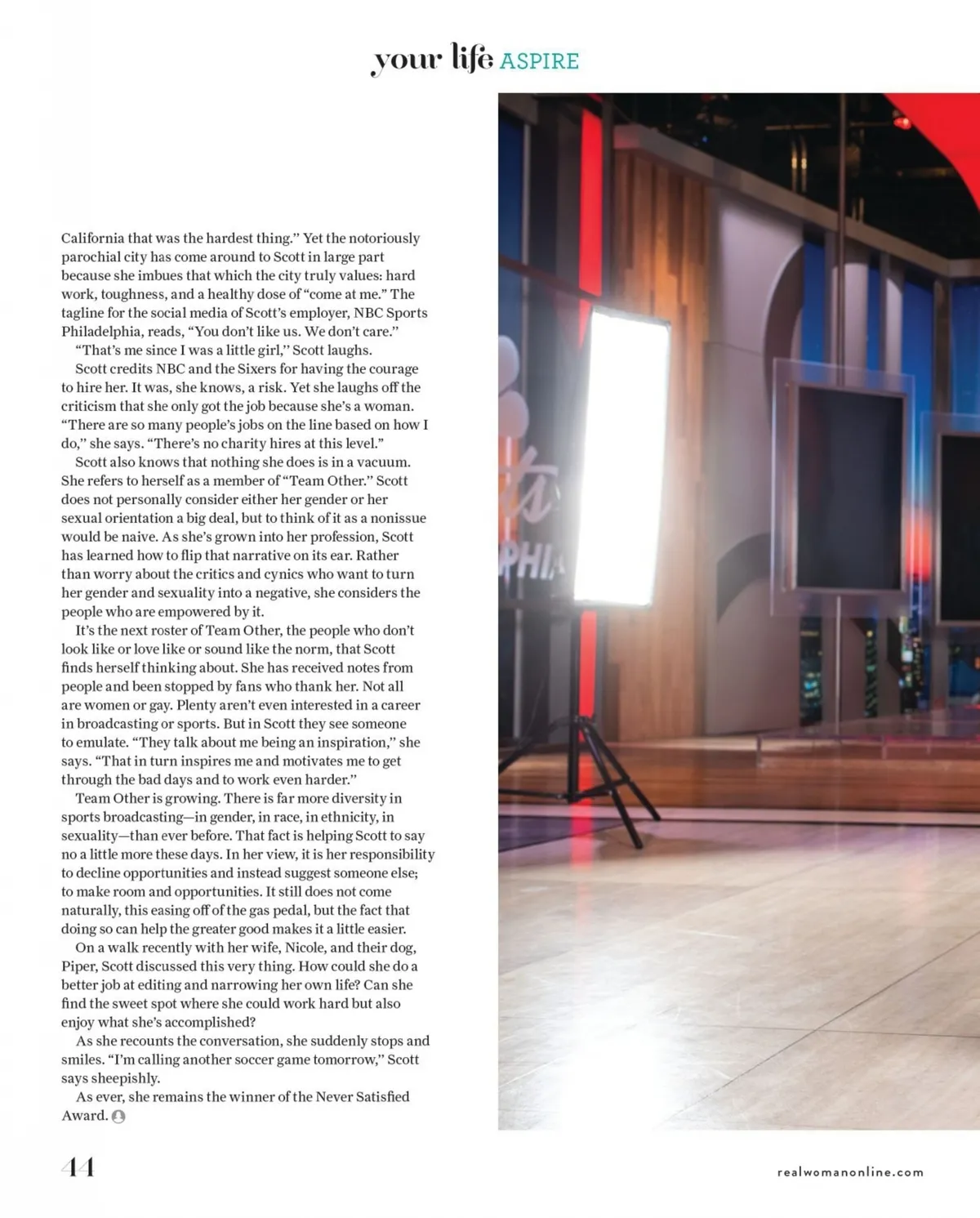 your life ASPIRE

California that was the hardest thing." Yet the notoriously parochial city has come around to Scott in large part because she imbues that which the city truly values: hard work, toughness, and a healthy dose of "come at me." The tagline for the social media of Scott's employer, NBC Sports Philadelphia, reads, "You don't like us. We don't care."

"That's me since I was a little girl," Scott laughs.

Scott credits NBC and the Sixers for having the courage to hire her. It was, she knows, a risk. Yet she laughs off the criticism that she only got the job because she's a woman. "There are so many people's jobs on the line based on how I do," she says. "There's no charity hires at this level."

Scott also knows that nothing she does is in a vacuum. She refers to herself as a member of "Team Other." Scott does not personally consider either her gender or her sexual orientation a big deal, but to think of it as a nonissue would be naive. As she's grown into her profession, Scott has learned how to flip that narrative on its ear. Rather than worry about the critics and cynics who want to turn her gender and sexuality into a negative, she considers the people who are empowered by it.

It's the next roster of Team Other, the people who don't look like or love like or sound like the norm, that Scott finds herself thinking about. She has received notes from people and been stopped by fans who thank her. Not all are women or gay. Plenty aren't even interested in a career in broadcasting or sports. But in Scott they see someone to emulate. "They talk about me being an inspiration," she says. "That in turn inspires me and motivates me to get through the bad days and to work even harder."

Team Other is growing. There is far more diversity in sports broadcasting—in gender, in race, in ethnicity, in sexuality—than ever before. That fact is helping Scott to say no a little more these days. In her view, it is her responsibility to decline opportunities and instead suggest someone else; to make room and opportunities. It still does not come naturally, this easing off of the gas pedal, but the fact that doing so can help the greater good makes it a little easier.

On a walk recently with her wife, Nicole, and their dog, Piper, Scott discussed this very thing. How could she do a better job at editing and narrowing her own life? Can she find the sweet spot where she could work hard but also enjoy what she's accomplished?

As she recounts the conversation, she suddenly stops and smiles. "I'm calling another soccer game tomorrow," Scott says sheepishly.

As ever, she remains the winner of the Never Satisfied Award.

PHIA

44

realwomanonline.com